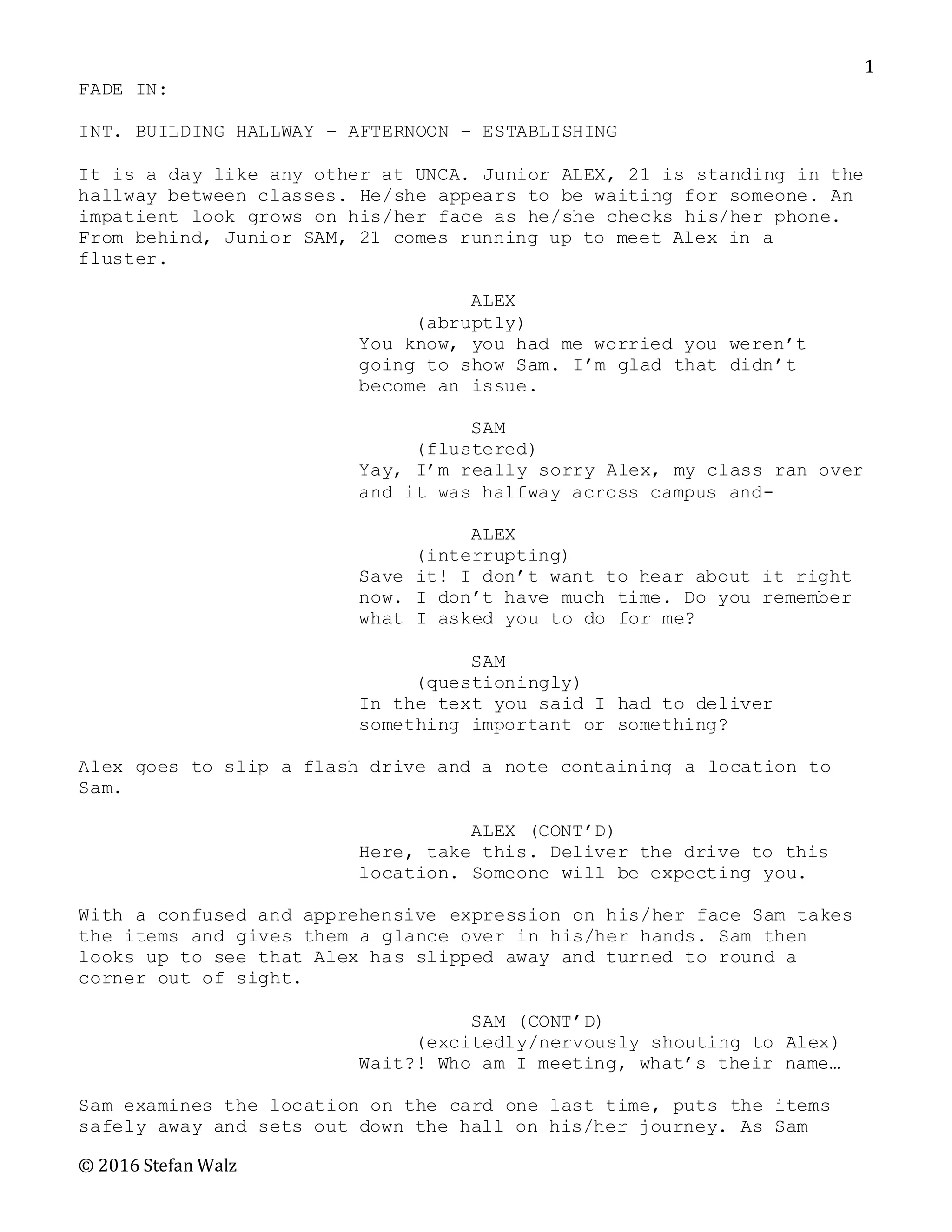 1

FADE IN:

INT. BUILDING HALLWAY – AFTERNOON – ESTABLISHING

It is a day like any other at UNCA. Junior ALEX, 21 is standing in the hallway between classes. He/she appears to be waiting for someone. An impatient look grows on his/her face as he/she checks his/her phone. From behind, Junior SAM, 21 comes running up to meet Alex in a fluster.

ALEX
(abruptly)
You know, you had me worried you weren't going to show Sam. I'm glad that didn't become an issue.

SAM
(flustered)
Yay, I'm really sorry Alex, my class ran over and it was halfway across campus and-

ALEX
(interrupting)
Save it! I don't want to hear about it right now. I don't have much time. Do you remember what I asked you to do for me?

SAM
(questioningly)
In the text you said I had to deliver something important or something?

Alex goes to slip a flash drive and a note containing a location to Sam.

ALEX (CONT'D)
Here, take this. Deliver the drive to this location. Someone will be expecting you.

With a confused and apprehensive expression on his/her face Sam takes the items and gives them a glance over in his/her hands. Sam then looks up to see that Alex has slipped away and turned to round a corner out of sight.

SAM (CONT'D)
(excitedly/nervously shouting to Alex)
Wait?! Who am I meeting, what's their name…

Sam examines the location on the card one last time, puts the items safely away and sets out down the hall on his/her journey. As Sam

© 2016 Stefan Walz